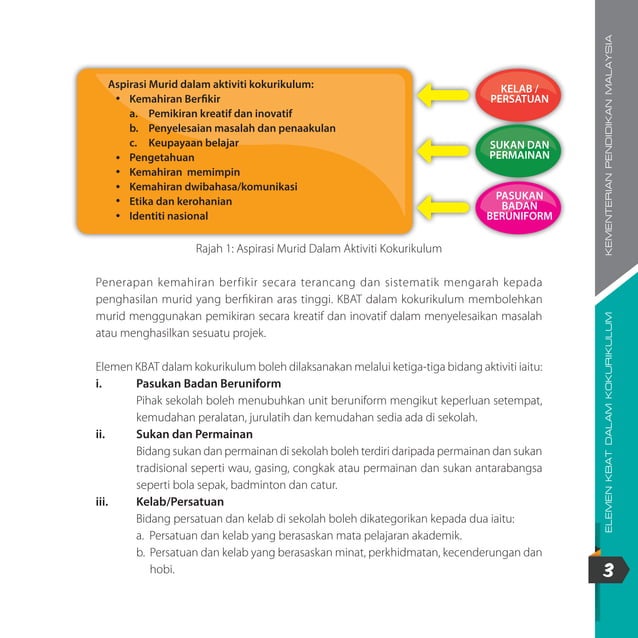 Aspirasi Murid dalam aktiviti kokurikulum:
• Kemahiran Berfikir
a. Pemikiran kreatif dan inovatif
b. Penyelesaian masalah dan penaakulan
c. Keupayaan belajar
• Pengetahuan
• Kemahiran memimpin
• Kemahiran dwibahasa/komunikasi
• Etika dan kerohanian
• Identiti nasional

KELAB / PERSATUAN

SUKAN DAN PERMAINAN

PASUKAN BADAN BERUNIFORM

Rajah 1: Aspirasi Murid Dalam Aktiviti Kokurikulum

Penerapan kemahiran berfikir secara terancang dan sistematik mengarah kepada penghasilan murid yang berfikiran aras tinggi. KBAT dalam kokurikulum membolehkan murid menggunakan pemikiran secara kreatif dan inovatif dalam menyelesaikan masalah atau menghasilkan sesuatu projek.

Elemen KBAT dalam kokurikulum boleh dilaksanakan melalui ketiga-tiga bidang aktiviti iaitu:
i. Pasukan Badan Beruniform
Pihak sekolah boleh menubuhkan unit beruniform mengikut keperluan setempat, kemudahan peralatan, jurulatih dan kemudahan sedia ada di sekolah.
ii. Sukan dan Permainan
Bidang sukan dan permainan di sekolah boleh terdiri daripada permainan dan sukan tradisional seperti wau, gasing, congkak atau permainan dan sukan antarabangsa seperti bola sepak, badminton dan catur.
iii. Kelab/Persatuan
Bidang persatuan dan kelab di sekolah boleh dikategorikan kepada dua iaitu:
a. Persatuan dan kelab yang berasaskan mata pelajaran akademik.
b. Persatuan dan kelab yang berasaskan minat, perkhidmatan, kecenderungan dan hobi.

KEMENTERIAN PENDIDIKAN MALAYSIA

ELEMEN KBAT DALAM KOKURIKULUM

3